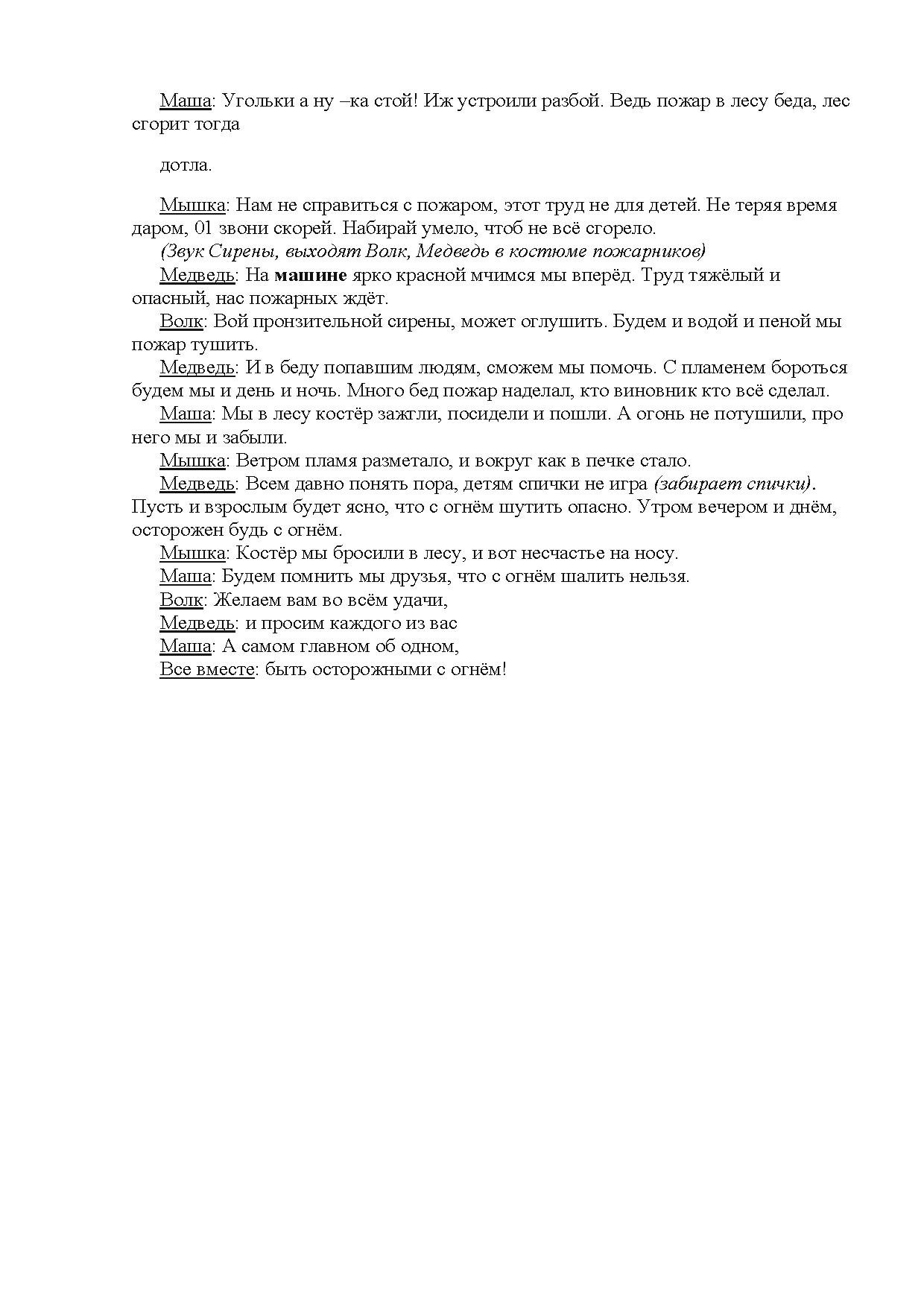 Маша: Угольки а ну –ка стой! Иж устроили разбой. Ведь пожар в лесу беда, лес сгорит тогда

дотла.

Мышка: Нам не справиться с пожаром, этот труд не для детей. Не теряя время даром, 01 звони скорей. Набирай умело, чтоб не всё сгорело.

(Звук Сирены, выходят Волк, Медведь в костюме пожарников)

Медведь: На машине ярко красной мчимся мы вперёд. Труд тяжёлый и опасный, нас пожарных ждёт.

Волк: Вой пронзительной сирены, может оглушить. Будем и водой и пеной мы пожар тушить.

Медведь: И в беду попавшим людям, сможем мы помочь. С пламенем бороться будем мы и день и ночь. Много бед пожар наделал, кто виновник кто всё сделал.

Маша: Мы в лесу костёр зажгли, посидели и пошли. А огонь не потушили, про него мы и забыли.

Мышка: Ветром пламя разметало, и вокруг как в печке стало.

Медведь: Всем давно понять пора, детям спички не игра (забирает спички). Пусть и взрослым будет ясно, что с огнём шутить опасно. Утром вечером и днём, осторожен будь с огнём.

Мышка: Костёр мы бросили в лесу, и вот несчастье на носу.

Маша: Будем помнить мы друзья, что с огнём шалить нельзя.

Волк: Желаем вам во всём удачи,

Медведь: и просим каждого из вас

Маша: А самом главном об одном,

Все вместе: быть осторожными с огнём!